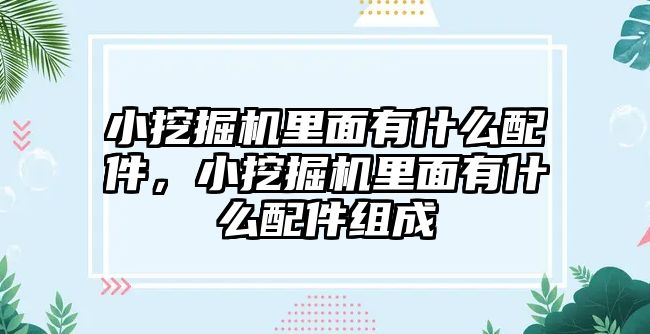 小挖掘机里面有什么配件，小挖掘机里面有什么配件组成